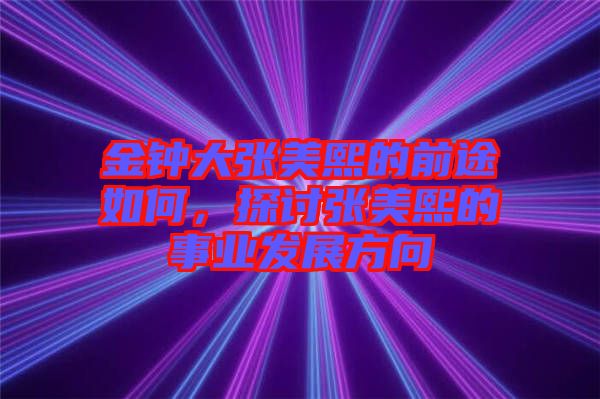 金钟大张美熙的前途如何，探讨张美熙的事业发展方向